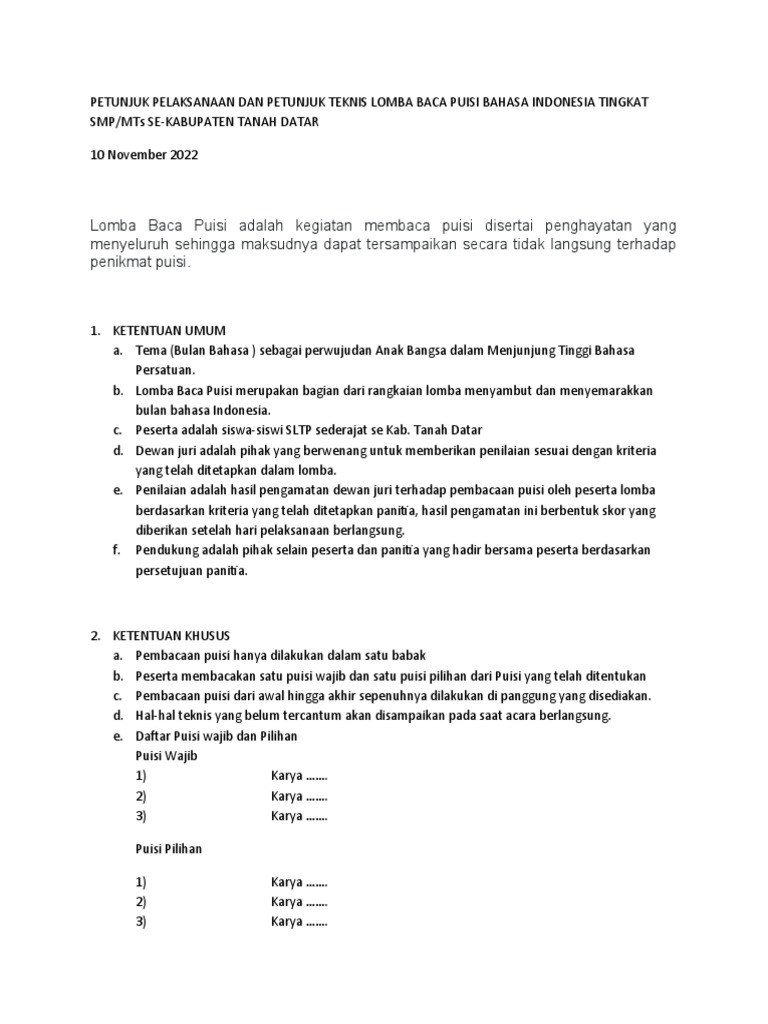 PETUNJUK PELAKSANAAN DAN PETUNJUK TEKNIS LOMBA BACA PUISI BAHASA INDONESIA TINGKAT SMP/MTs SE-KABUPATEN TANAH DATAR

10 November 2022

Lomba Baca Puisi adalah kegiatan membaca puisi disertai penghayatan yang menyeluruh sehingga maksudnya dapat tersampaikan secara tidak langsung terhadap penikmat puisi.

1. KETENTUAN UMUM
a. Tema (Bulan Bahasa ) sebagai perwujudan Anak Bangsa dalam Menjunjung Tinggi Bahasa Persatuan.
b. Lomba Baca Puisi merupakan bagian dari rangkaian lomba menyambut dan menyemarakkan bulan bahasa Indonesia.
c. Peserta adalah siswa-siswi SLTP sederajat se Kab. Tanah Datar
d. Dewan juri adalah pihak yang berwenang untuk memberikan penilaian sesuai dengan kriteria yang telah ditetapkan dalam lomba.
e. Penilaian adalah hasil pengamatan dewan juri terhadap pembacaan puisi oleh peserta lomba berdasarkan kriteria yang telah ditetapkan panitia, hasil pengamatan ini berbentuk skor yang diberikan setelah hari pelaksanaan berlangsung.
f. Pendukung adalah pihak selain peserta dan panitia yang hadir bersama peserta berdasarkan persetujuan panitia.

2. KETENTUAN KHUSUS
a. Pembacaan puisi hanya dilakukan dalam satu babak
b. Peserta membacakan satu puisi wajib dan satu puisi pilihan dari Puisi yang telah ditentukan
c. Pembacaan puisi dari awal hingga akhir sepenuhnya dilakukan di panggung yang disediakan.
d. Hal-hal teknis yang belum tercantum akan disampaikan pada saat acara berlangsung.
e. Daftar Puisi wajib dan Pilihan
Puisi Wajib
1) Karya .......
2) Karya .......
3) Karya .......

Puisi Pilihan

1) Karya .......
2) Karya .......
3) Karya .......